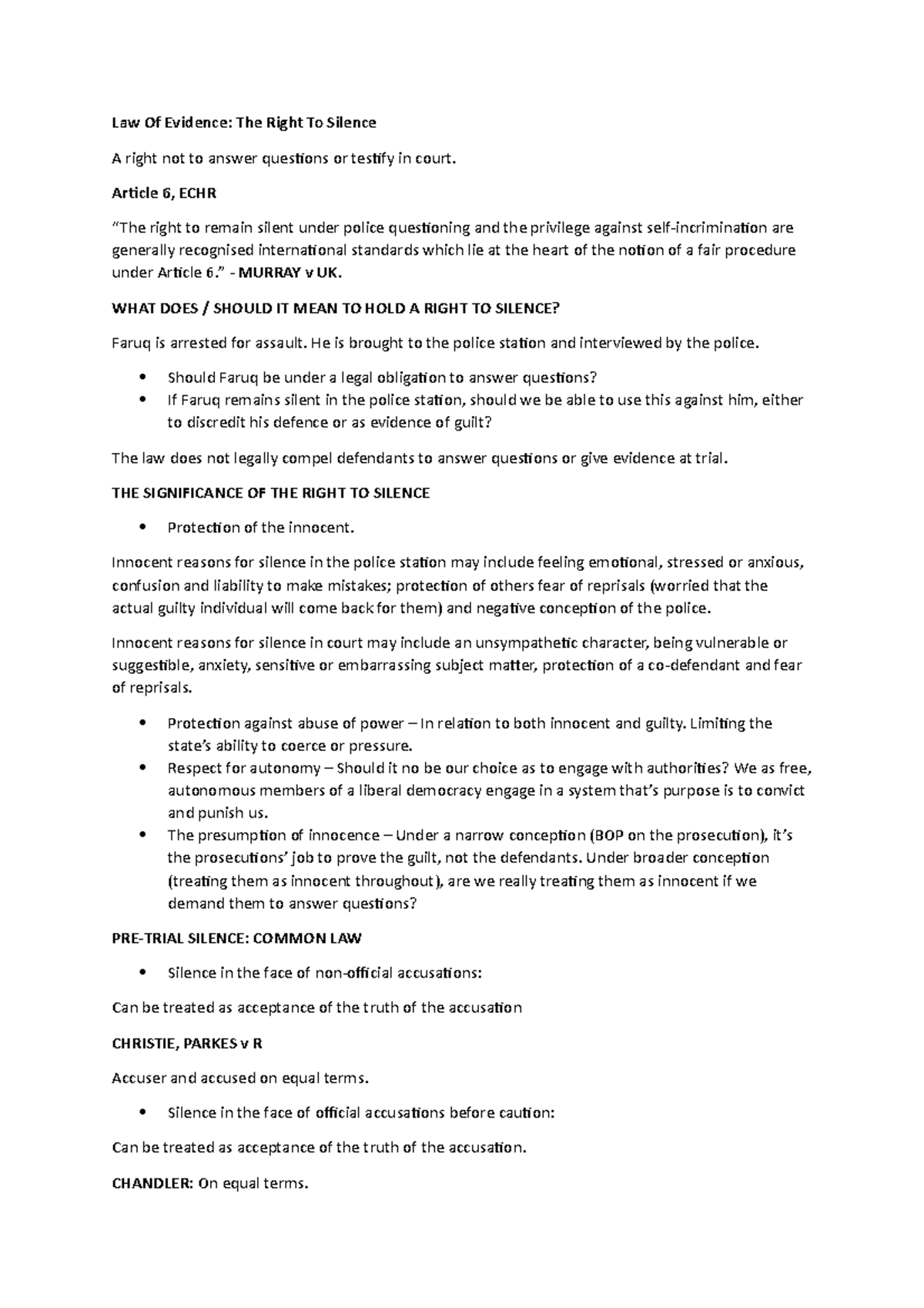 Law Of Evidence: The Right To Silence

A right not to answer questions or testify in court.

Article 6, ECHR

"The right to remain silent under police questioning and the privilege against self-incrimination are generally recognised international standards which lie at the heart of the notion of a fair procedure under Article 6." - MURRAY v UK.

WHAT DOES / SHOULD IT MEAN TO HOLD A RIGHT TO SILENCE?

Faruq is arrested for assault. He is brought to the police station and interviewed by the police.

• Should Faruq be under a legal obligation to answer questions?
• If Faruq remains silent in the police station, should we be able to use this against him, either to discredit his defence or as evidence of guilt?

The law does not legally compel defendants to answer questions or give evidence at trial.

THE SIGNIFICANCE OF THE RIGHT TO SILENCE

• Protection of the innocent.

Innocent reasons for silence in the police station may include feeling emotional, stressed or anxious, confusion and liability to make mistakes; protection of others fear of reprisals (worried that the actual guilty individual will come back for them) and negative conception of the police.

Innocent reasons for silence in court may include an unsympathetic character, being vulnerable or suggestible, anxiety, sensitive or embarrassing subject matter, protection of a co-defendant and fear of reprisals.

• Protection against abuse of power – In relation to both innocent and guilty. Limiting the state's ability to coerce or pressure.
• Respect for autonomy – Should it no be our choice as to engage with authorities? We as free, autonomous members of a liberal democracy engage in a system that's purpose is to convict and punish us.
• The presumption of innocence – Under a narrow conception (BOP on the prosecution), it's the prosecutions' job to prove the guilt, not the defendants. Under broader conception (treating them as innocent throughout), are we really treating them as innocent if we demand them to answer questions?

PRE-TRIAL SILENCE: COMMON LAW

• Silence in the face of non-official accusations:

Can be treated as acceptance of the truth of the accusation

CHRISTIE, PARKES v R

Accuser and accused on equal terms.

• Silence in the face of official accusations before caution:

Can be treated as acceptance of the truth of the accusation.

CHANDLER: On equal terms.